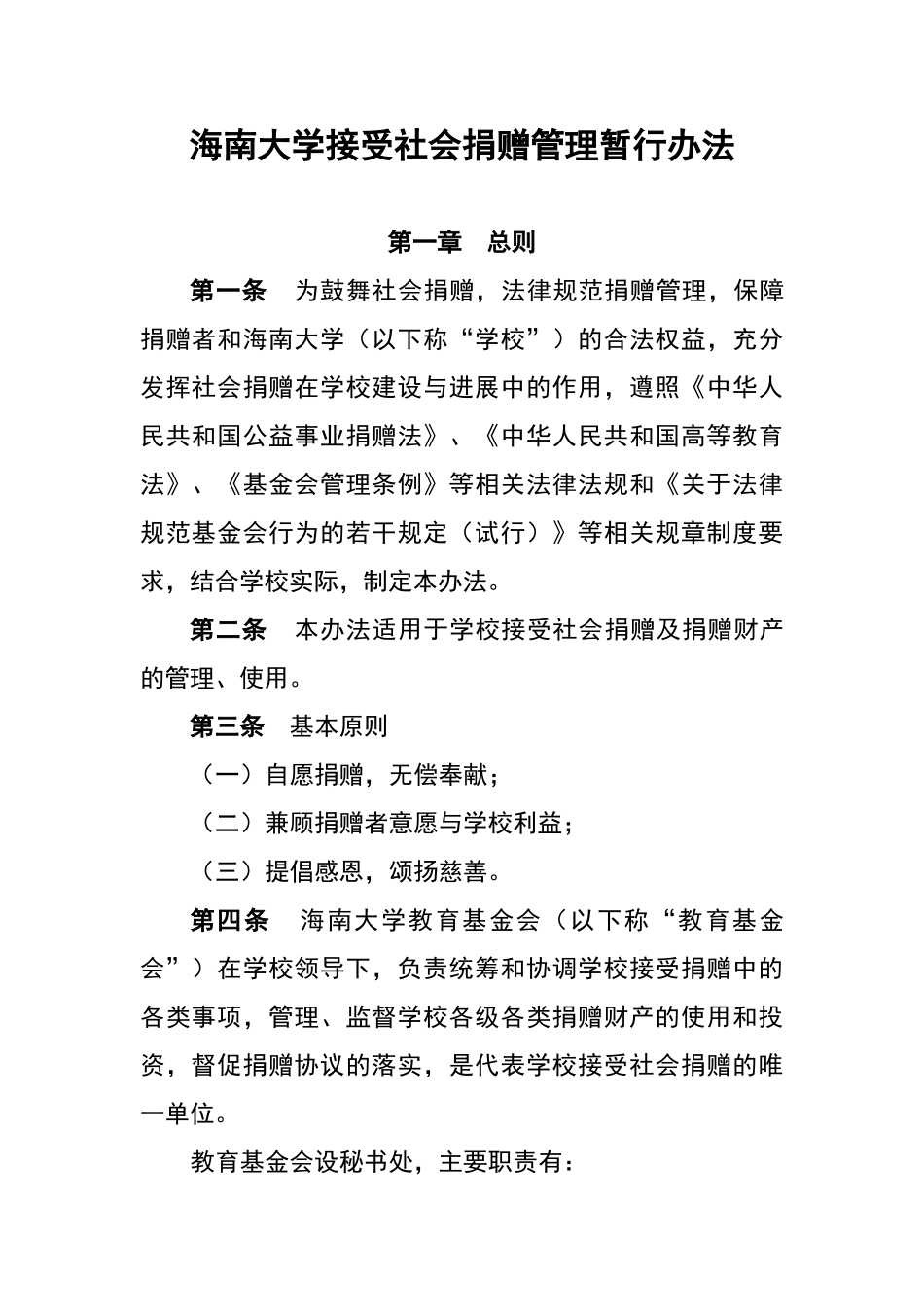 海南大学接受社会捐赠管理暂行办法

第一章　总则

第一条　为鼓舞社会捐赠，法律规范捐赠管理，保障捐赠者和海南大学（以下称“学校”）的合法权益，充分发挥社会捐赠在学校建设与进展中的作用，遵照《中华人民共和国公益事业捐赠法》、《中华人民共和国高等教育法》、《基金会管理条例》等相关法律法规和《关于法律规范基金会行为的若干规定（试行）》等相关规章制度要求，结合学校实际，制定本办法。

第二条　本办法适用于学校接受社会捐赠及捐赠财产的管理、使用。

第三条　基本原则

（一）自愿捐赠，无偿奉献；

（二）兼顾捐赠者意愿与学校利益；

（三）提倡感恩，颂扬慈善。

第四条　海南大学教育基金会（以下称“教育基金会”）在学校领导下，负责统筹和协调学校接受捐赠中的各类事项，管理、监督学校各级各类捐赠财产的使用和投资，督促捐赠协议的落实，是代表学校接受社会捐赠的唯一单位。

教育基金会设秘书处，主要职责有：